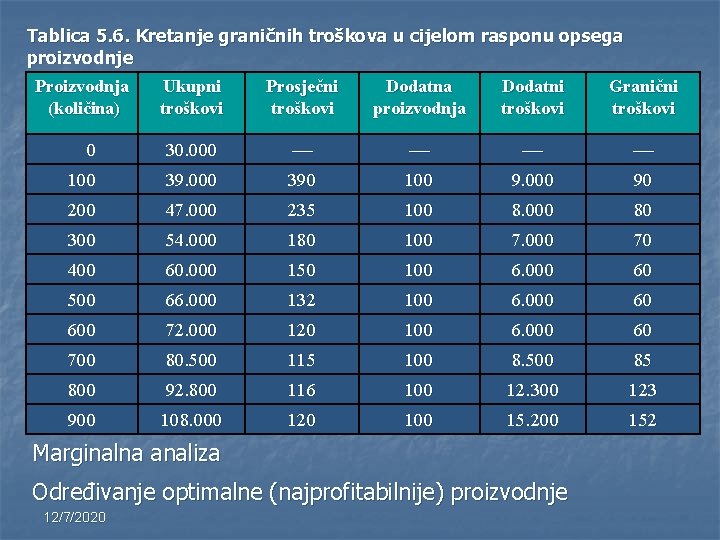 Tablica 5.6. Kretanje graničnih troškova u cijelom rasponu opsega proizvodnje

| Proizvodnja (količina) | Ukupni troškovi | Prosječni troškovi | Dodatna proizvodnja | Dodatni troškovi | Granični troškovi |
|---|---|---|---|---|---|
| 0 | 30.000 | — | — | — | — |
| 100 | 39.000 | 390 | 100 | 9.000 | 90 |
| 200 | 47.000 | 235 | 100 | 8.000 | 80 |
| 300 | 54.000 | 180 | 100 | 7.000 | 70 |
| 400 | 60.000 | 150 | 100 | 6.000 | 60 |
| 500 | 66.000 | 132 | 100 | 6.000 | 60 |
| 600 | 72.000 | 120 | 100 | 6.000 | 60 |
| 700 | 80.500 | 115 | 100 | 8.500 | 85 |
| 800 | 92.800 | 116 | 100 | 12.300 | 123 |
| 900 | 108.000 | 120 | 100 | 15.200 | 152 |

Marginalna analiza

Određivanje optimalne (najprofitabilnije) proizvodnje

12/7/2020